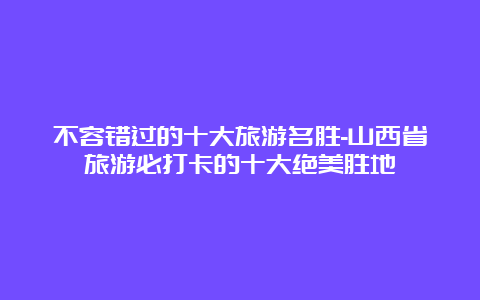 不容错过的十大旅游名胜-山西省旅游必打卡的十大绝美胜地